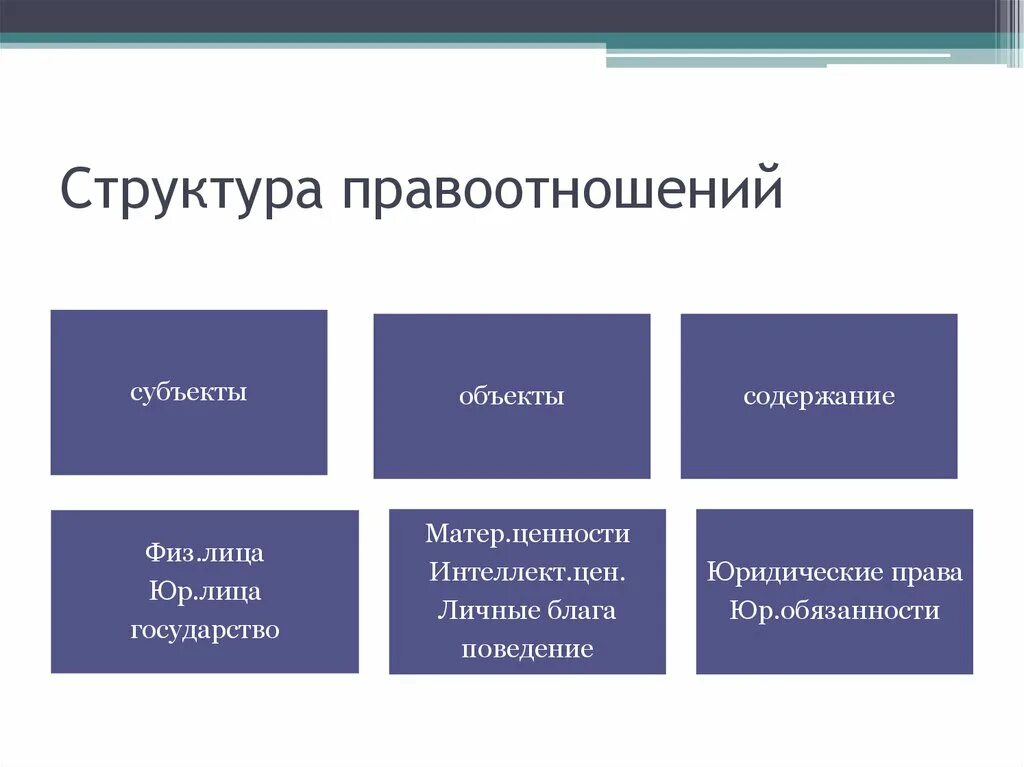 Структура правоотношений

субъекты

объекты

содержание

Физ.лица
Юр.лица
государство

Матер.ценности
Интеллект.цен.
Личные блага
поведение

Юридические права
Юр.обязанности